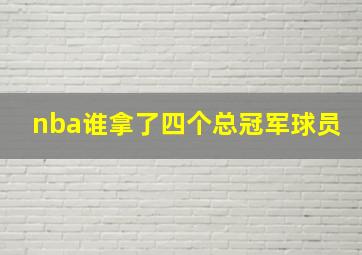 nba谁拿了四个总冠军球员